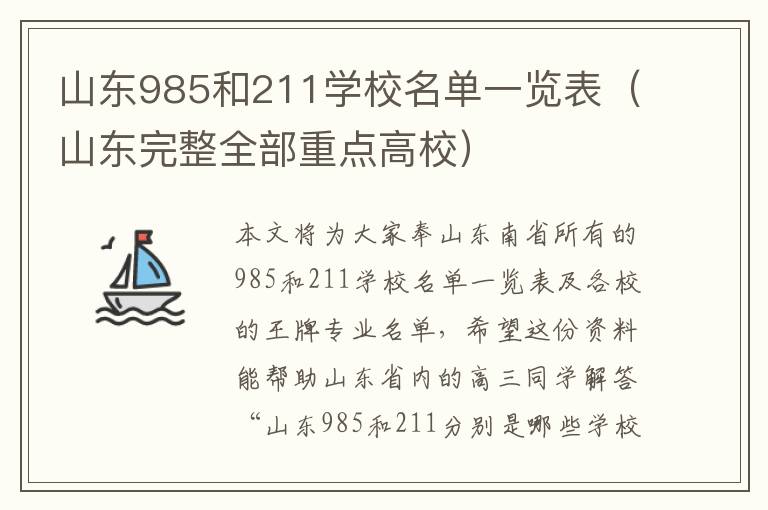 山东985和211学校名单一览表（山东完整全部重点高校）

本文将为大家奉山东南省所有的985和211学校名单一览表及各校的王牌专业名单，希望这份资料能帮助山东省内的高三同学解答“山东985和211分别是哪些学校